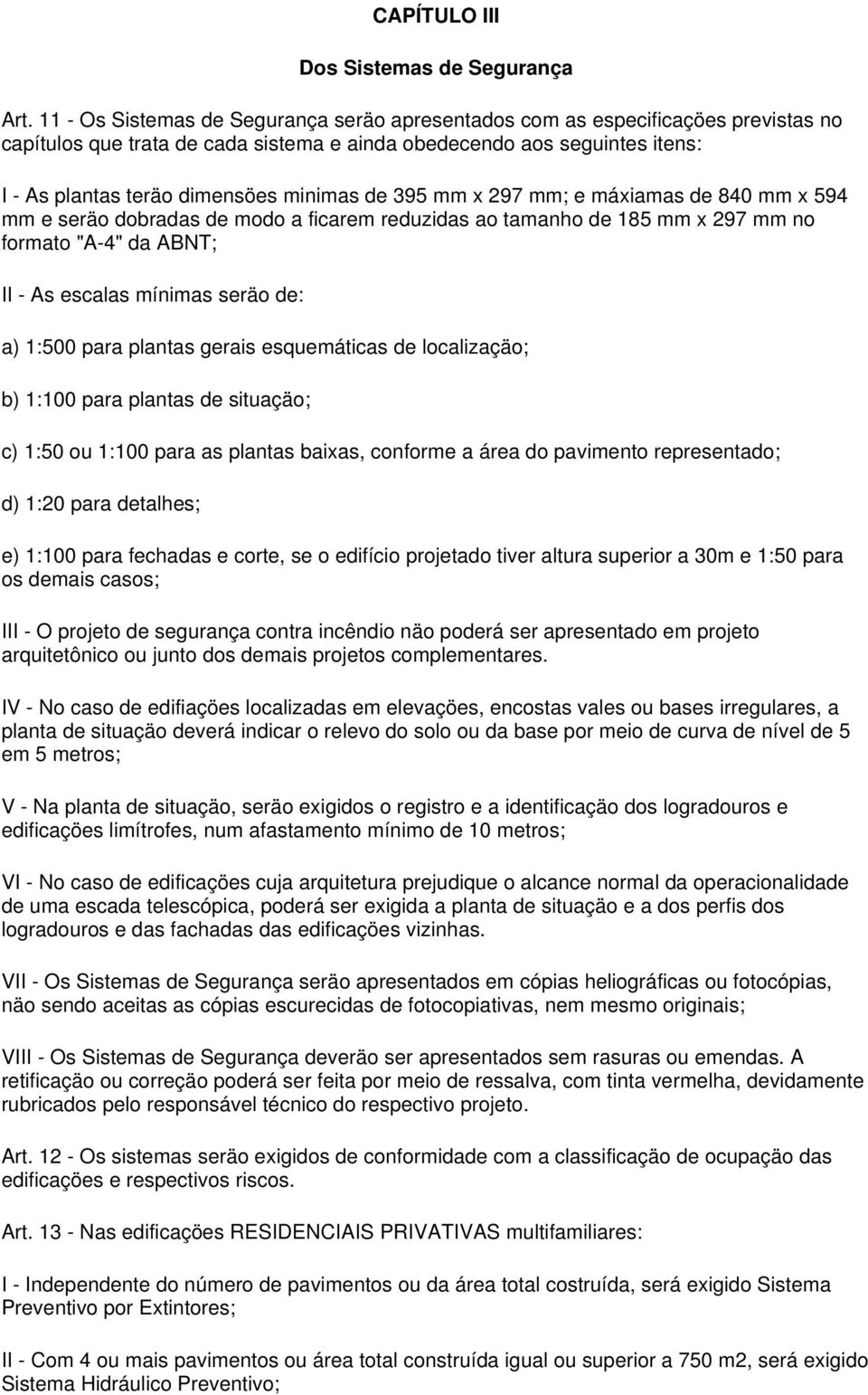 CAPÍTULO III

Dos Sistemas de Segurança

Art. 11 - Os Sistemas de Segurança serão apresentados com as especificações previstas no capítulos que trata de cada sistema e ainda obedecendo aos seguintes itens:

I - As plantas terão dimensões minimas de 395 mm x 297 mm; e máxiamas de 840 mm x 594 mm e serão dobradas de modo a ficarem reduzidas ao tamanho de 185 mm x 297 mm no formato "A-4" da ABNT;

II - As escalas mínimas serão de:

a) 1:500 para plantas gerais esquemáticas de localização;

b) 1:100 para plantas de situação;

c) 1:50 ou 1:100 para as plantas baixas, conforme a área do pavimento representado;

d) 1:20 para detalhes;

e) 1:100 para fechadas e corte, se o edifício projetado tiver altura superior a 30m e 1:50 para os demais casos;

III - O projeto de segurança contra incêndio não poderá ser apresentado em projeto arquitetônico ou junto dos demais projetos complementares.

IV - No caso de edifiações localizadas em elevações, encostas vales ou bases irregulares, a planta de situação deverá indicar o relevo do solo ou da base por meio de curva de nível de 5 em 5 metros;

V - Na planta de situação, serão exigidos o registro e a identificação dos logradouros e edificações limítrofes, num afastamento mínimo de 10 metros;

VI - No caso de edificações cuja arquitetura prejudique o alcance normal da operacionalidade de uma escada telescópica, poderá ser exigida a planta de situação e a dos perfis dos logradouros e das fachadas das edificações vizinhas.

VII - Os Sistemas de Segurança serão apresentados em cópias heliográficas ou fotocópias, não sendo aceitas as cópias escurecidas de fotocopiativas, nem mesmo originais;

VIII - Os Sistemas de Segurança deverão ser apresentados sem rasuras ou emendas. A retificação ou correção poderá ser feita por meio de ressalva, com tinta vermelha, devidamente rubricados pelo responsável técnico do respectivo projeto.

Art. 12 - Os sistemas serão exigidos de conformidade com a classificação de ocupação das edificações e respectivos riscos.

Art. 13 - Nas edificações RESIDENCIAIS PRIVATIVAS multifamiliares:

I - Independente do número de pavimentos ou da área total costruída, será exigido Sistema Preventivo por Extintores;

II - Com 4 ou mais pavimentos ou área total construída igual ou superior a 750 m2, será exigido Sistema Hidráulico Preventivo;